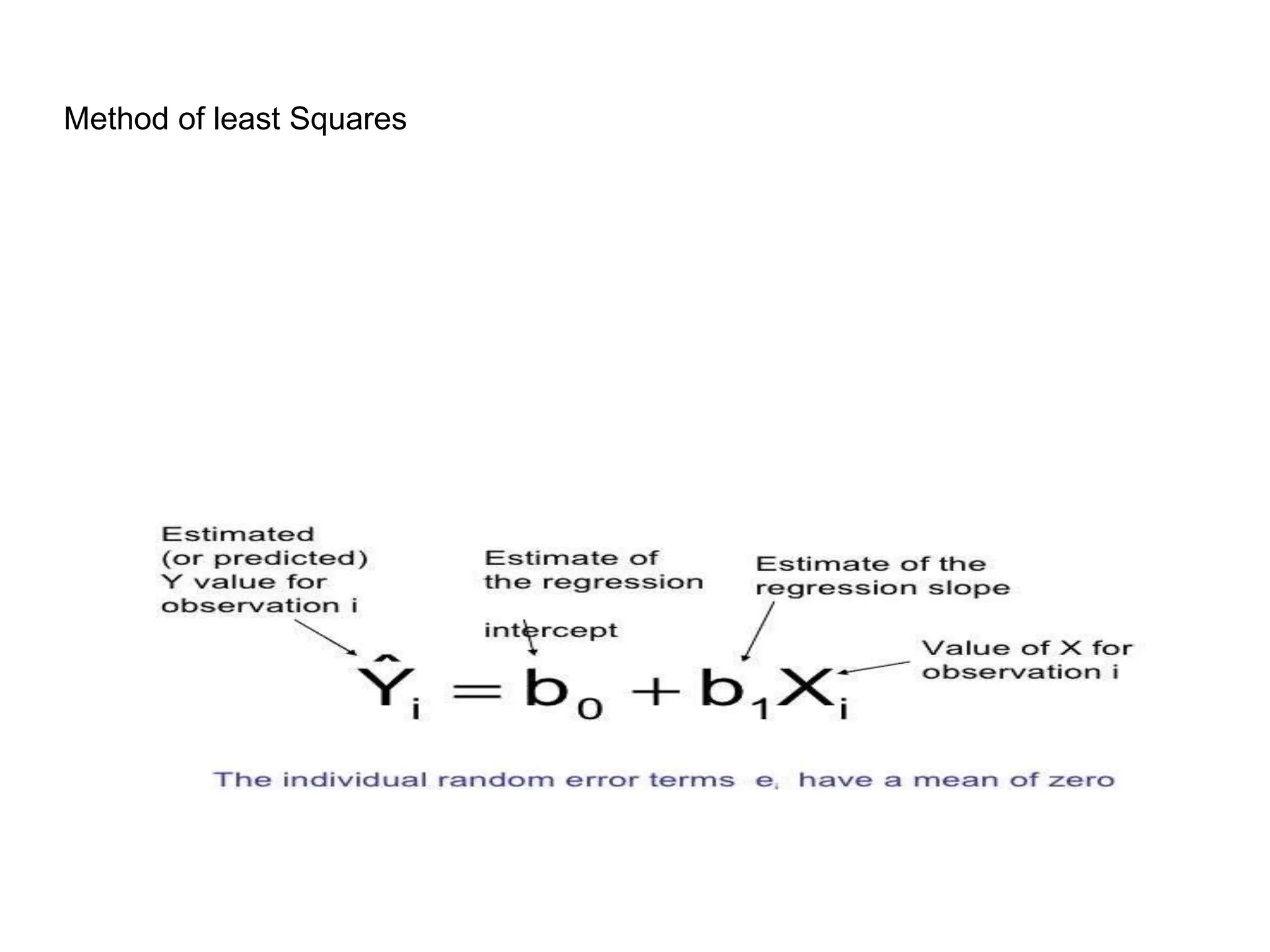 Method of least Squares

Estimated (or predicted) Y value for observation i

Estimate of the regression

intercept

Estimate of the regression slope

Value of X for observation i

$\hat{Y}_i = b_0 + b_1 X_i$

The individual random error terms $e_i$ have a mean of zero